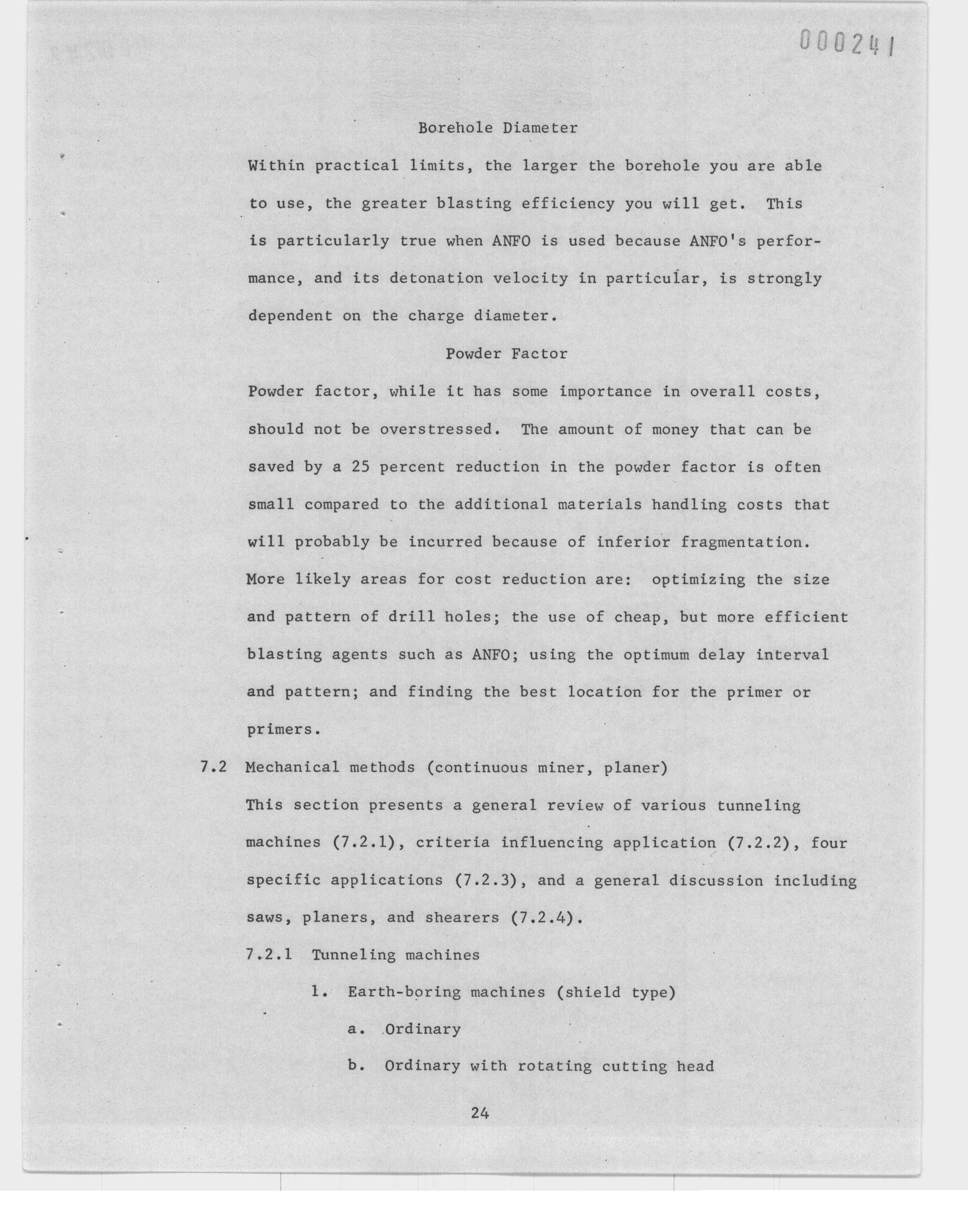 000241

Borehole Diameter

Within practical limits, the larger the borehole you are able to use, the greater blasting efficiency you will get. This is particularly true when ANFO is used because ANFO's performance, and its detonation velocity in particular, is strongly dependent on the charge diameter.

Powder Factor

Powder factor, while it has some importance in overall costs, should not be overstressed. The amount of money that can be saved by a 25 percent reduction in the powder factor is often small compared to the additional materials handling costs that will probably be incurred because of inferior fragmentation. More likely areas for cost reduction are: optimizing the size and pattern of drill holes; the use of cheap, but more efficient blasting agents such as ANFO; using the optimum delay interval and pattern; and finding the best location for the primer or primers.

7.2 Mechanical methods (continuous miner, planer)

This section presents a general review of various tunneling machines (7.2.1), criteria influencing application (7.2.2), four specific applications (7.2.3), and a general discussion including saws, planers, and shearers (7.2.4).

7.2.1 Tunneling machines

1. Earth-boring machines (shield type)

a. Ordinary

b. Ordinary with rotating cutting head

24